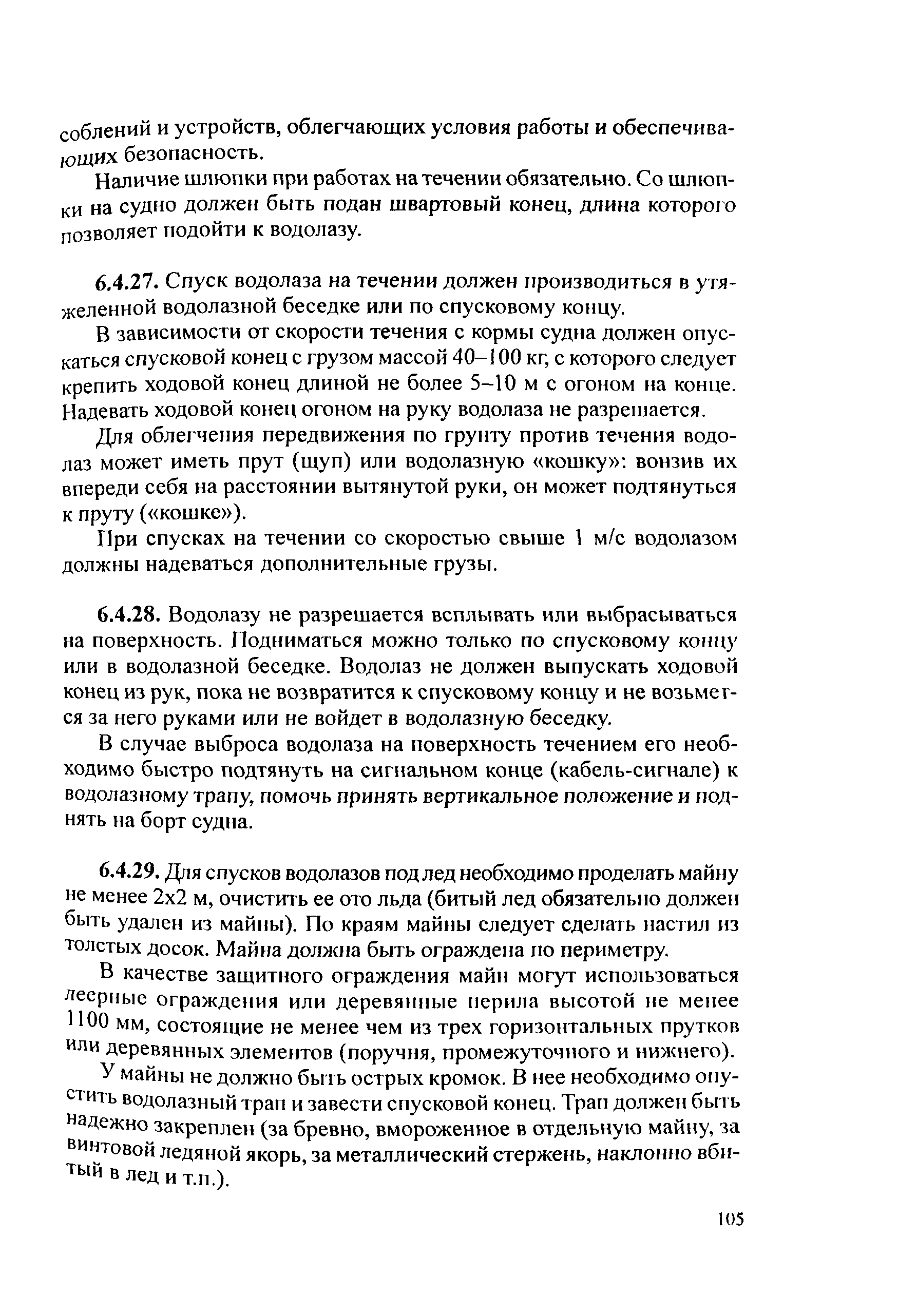 соблений и устройств, облегчающих условия работы и обеспечивающих безопасность.

Наличие шлюпки при работах на течении обязательно. Со шлюпки на судно должен быть подан швартовый конец, длина которого позволяет подойти к водолазу.

6.4.27. Спуск водолаза на течении должен производиться в утяжеленной водолазной беседке или по спусковому концу.

В зависимости от скорости течения с кормы судна должен опускаться спусковой конец с грузом массой 40–100 кг, с которого следует крепить ходовой конец длиной не более 5–10 м с огоном на конце. Надевать ходовой конец огоном на руку водолаза не разрешается.

Для облегчения передвижения по грунту против течения водолаз может иметь прут (щуп) или водолазную «кошку»: вонзив их впереди себя на расстоянии вытянутой руки, он может подтянуться к пруту («кошке»).

При спусках на течении со скоростью свыше 1 м/с водолазом должны надеваться дополнительные грузы.

6.4.28. Водолазу не разрешается всплывать или выбрасываться на поверхность. Подниматься можно только по спусковому концу или в водолазной беседке. Водолаз не должен выпускать ходовой конец из рук, пока не возвратится к спусковому концу и не возьмется за него руками или не войдет в водолазную беседку.

В случае выброса водолаза на поверхность течением его необходимо быстро подтянуть на сигнальном конце (кабель-сигнале) к водолазному трапу, помочь принять вертикальное положение и поднять на борт судна.

6.4.29. Для спусков водолазов под лед необходимо проделать майну не менее 2х2 м, очистить ее ото льда (битый лед обязательно должен быть удален из майны). По краям майны следует сделать настил из толстых досок. Майна должна быть ограждена по периметру.

В качестве защитного ограждения майн могут использоваться леерные ограждения или деревянные перила высотой не менее 1100 мм, состоящие не менее чем из трех горизонтальных прутков или деревянных элементов (поручня, промежуточного и нижнего).

У майны не должно быть острых кромок. В нее необходимо опустить водолазный трап и завести спусковой конец. Трап должен быть надежно закреплен (за бревно, вмороженное в отдельную майну, за винтовой ледяной якорь, за металлический стержень, наклонно вбитый в лед и т.п.).

105